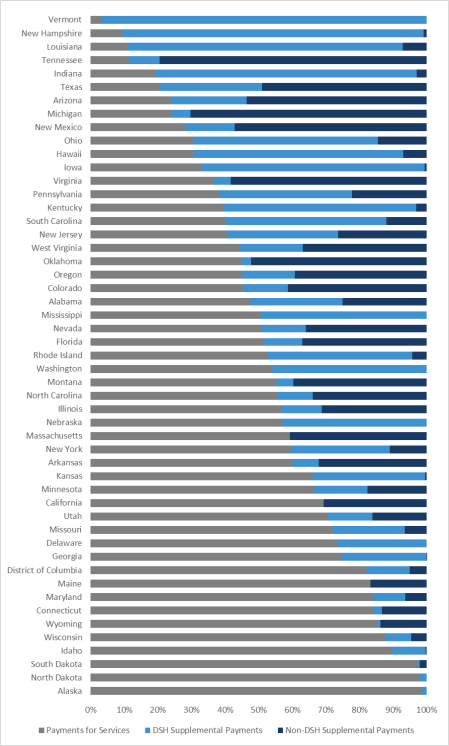 Vermont
New Hampshire
Louisiana
Tennessee
Indiana
Texas
Arizona
Michigan
New Mexico
Ohio
Hawaii
Iowa
Virginia
Pennsylvania
Kentucky
South Carolina
New Jersey
West Virginia
Oklahoma
Oregon
Colorado
Alabama
Mississippi
Nevada
Florida
Rhode Island
Washington
Montana
North Carolina
Illinois
Nebraska
Massachusetts
New York
Arkansas
Kansas
Minnesota
California
Utah
Missouri
Delaware
Georgia
District of Columbia
Maine
Maryland
Connecticut
Wyoming
Wisconsin
Idaho
South Dakota
North Dakota
Alaska

0% 10% 20% 30% 40% 50% 60% 70% 80% 90% 100%

Payments for Services DSH Supplemental Payments Non-DSH Supplemental Payments